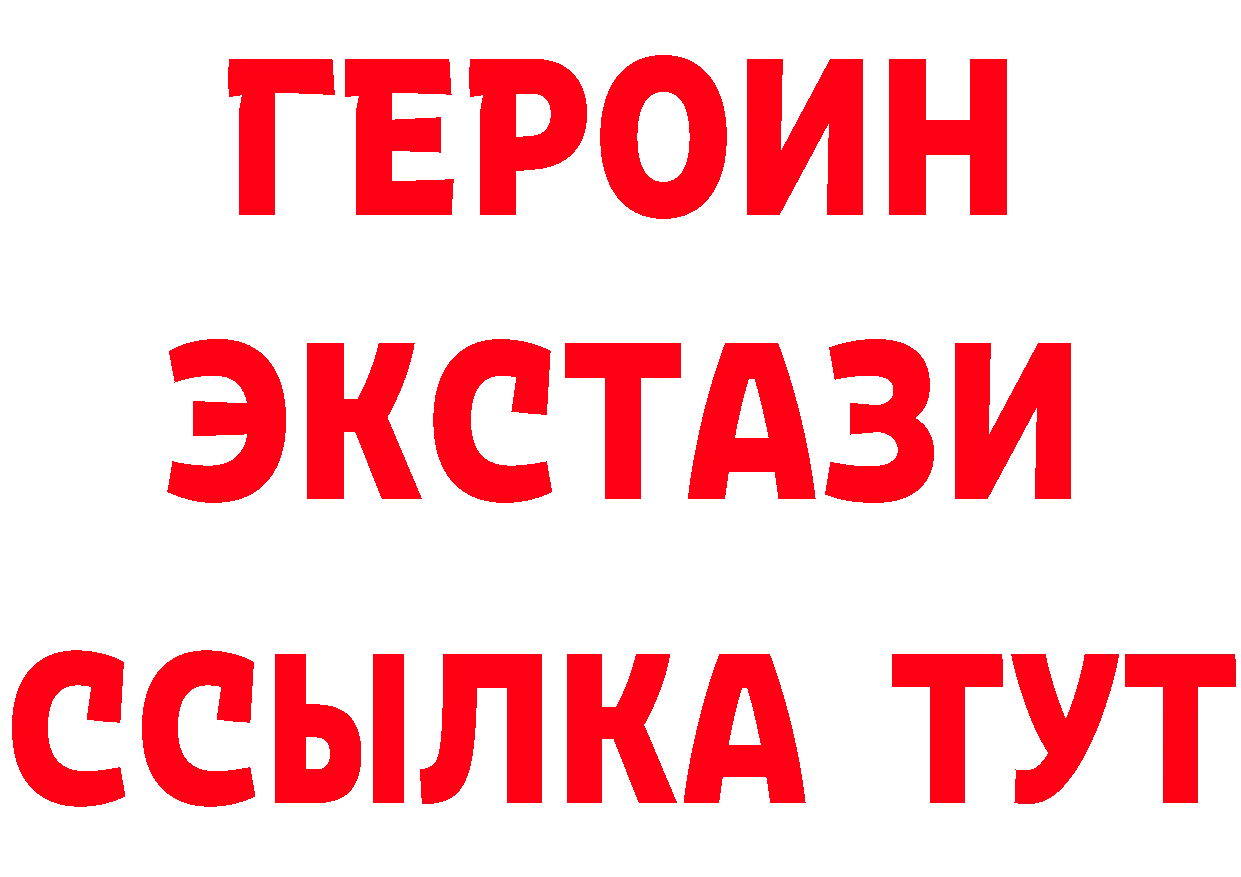 ГЕРОИН
ЭКСТАЗИ
ССЫЛКА ТУТ